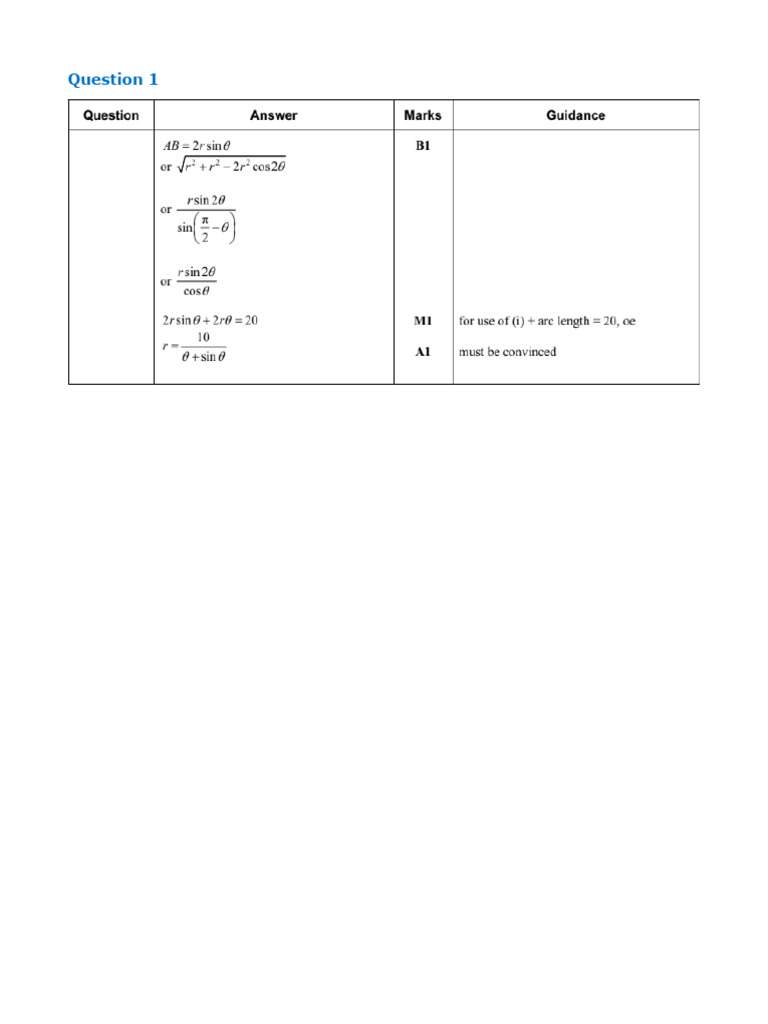 Question 1

| Question | Answer | Marks | Guidance |
|---|---|---|---|
| | $AB = 2r\sin\theta$ or $\sqrt{r^2 + r^2 - 2r^2\cos 2\theta}$ or $\frac{r\sin 2\theta}{\sin\left(\frac{\pi}{2} - \theta\right)}$ or $\frac{r\sin 2\theta}{\cos\theta}$ | B1 | |
| | $2r\sin\theta + 2r\theta = 20$ | M1 | for use of (i) + arc length = 20, oe |
| | $r = \frac{10}{\theta + \sin\theta}$ | A1 | must be convinced |